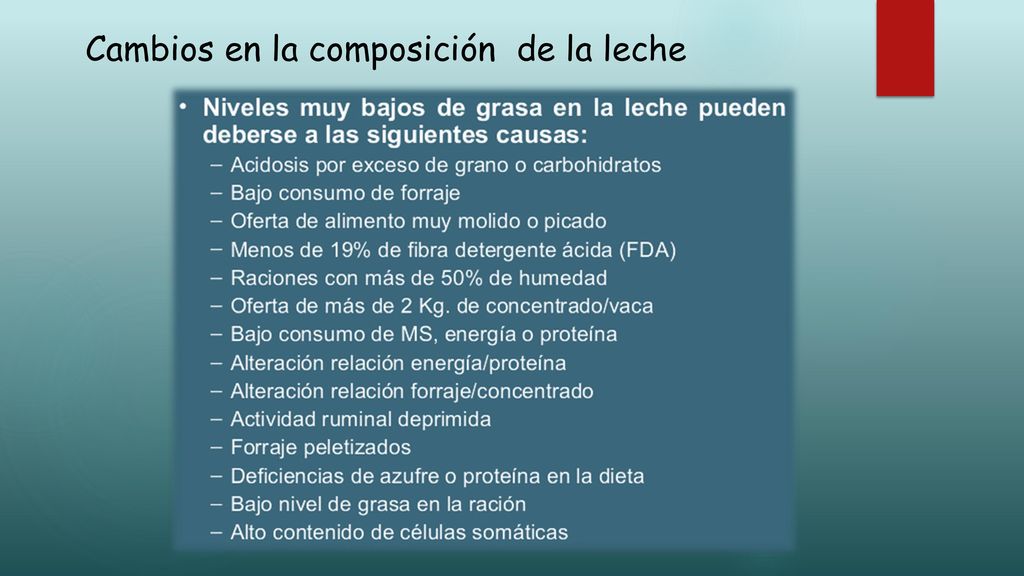 Cambios en la composición de la leche

• Niveles muy bajos de grasa en la leche pueden deberse a las siguientes causas:
– Acidosis por exceso de grano o carbohidratos
– Bajo consumo de forraje
– Oferta de alimento muy molido o picado
– Menos de 19% de fibra detergente ácida (FDA)
– Raciones con más de 50% de humedad
– Oferta de más de 2 Kg. de concentrado/vaca
– Bajo consumo de MS, energía o proteína
– Alteración relación energía/proteína
– Alteración relación forraje/concentrado
– Actividad ruminal deprimida
– Forraje peletizados
– Deficiencias de azufre o proteína en la dieta
– Bajo nivel de grasa en la ración
– Alto contenido de células somáticas